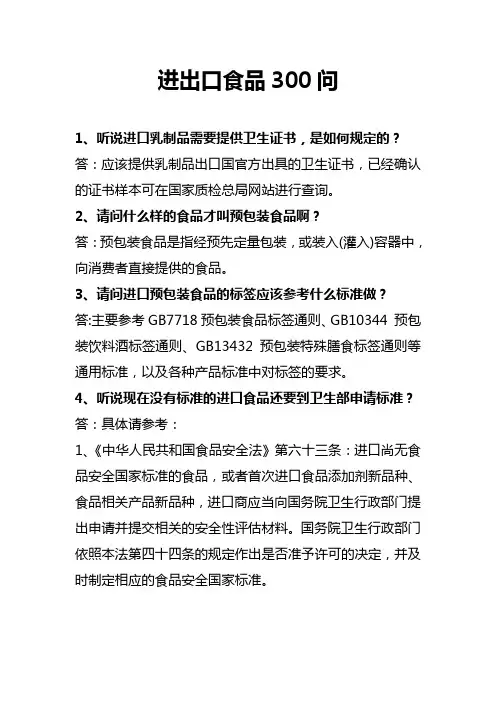 进出口食品 300 问

1、听说进口乳制品需要提供卫生证书，是如何规定的？

答：应该提供乳制品出口国官方出具的卫生证书，已经确认的证书样本可在国家质检总局网站进行查询。

2、请问什么样的食品才叫预包装食品啊？

答：预包装食品是指经预先定量包装，或装入(灌入)容器中，向消费者直接提供的食品。

3、请问进口预包装食品的标签应该参考什么标准做？

答:主要参考 GB7718 预包装食品标签通则、GB10344 预包装饮料酒标签通则、GB13432 预包装特殊膳食标签通则等通用标准，以及各种产品标准中对标签的要求。

4、听说现在没有标准的进口食品还要到卫生部申请标准？

答：具体请参考：

1、《中华人民共和国食品安全法》第六十三条：进口尚无食品安全国家标准的食品，或者首次进口食品添加剂新品种、食品相关产品新品种，进口商应当向国务院卫生行政部门提出申请并提交相关的安全性评估材料。国务院卫生行政部门依照本法第四十四条的规定作出是否准予许可的决定，并及时制定相应的食品安全国家标准。